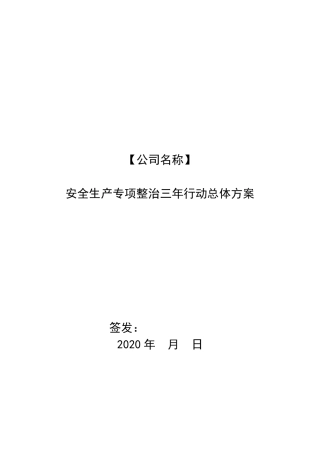 【公司名称】

安全生产专项整治三年行动总体方案

签发：

2020 年 月 日